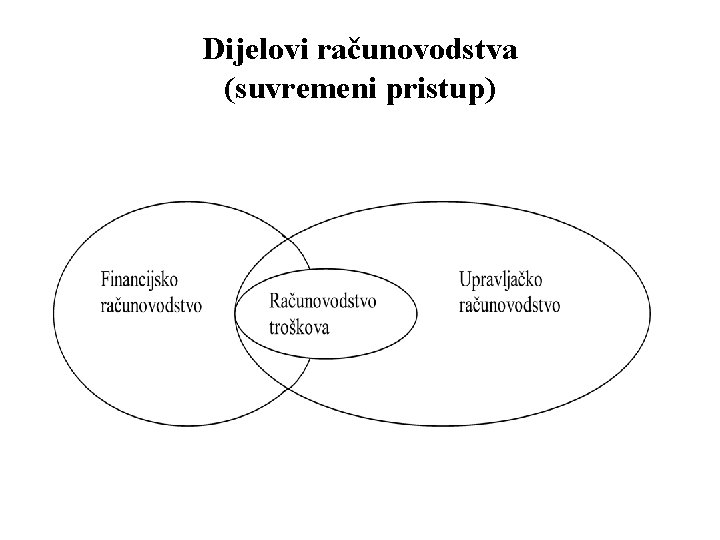 Dijelovi računovodstva
(suvremeni pristup)

Financijsko računovodstvo

Računovodstvo troškova

Upravljačko računovodstvo